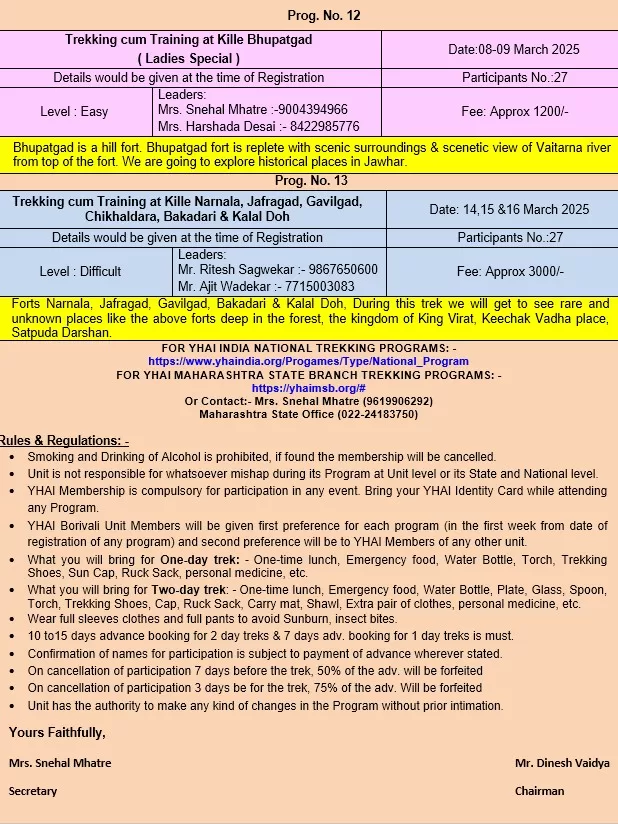 Prog. No. 12

| Trekking cum Training at Kille Bhupatgad ( Ladies Special ) | | Date:08-09 March 2025 |
|---|---|---|
| Details would be given at the time of Registration | | Participants No.:27 |
| Level : Easy | Leaders: Mrs. Snehal Mhatre :-9004394966 Mrs. Harshada Desai :- 8422985776 | Fee: Approx 1200/- |

Bhupatgad is a hill fort. Bhupatgad fort is replete with scenic surroundings & scenetic view of Vaitarna river from top of the fort. We are going to explore historical places in Jawhar.

Prog. No. 13

| Trekking cum Training at Kille Narnala, Jafragad, Gavilgad, Chikhaldara, Bakadari & Kalal Doh | | Date: 14,15 &16 March 2025 |
|---|---|---|
| Details would be given at the time of Registration | | Participants No.:27 |
| Level : Difficult | Leaders: Mr. Ritesh Sagwekar :- 9867650600 Mr. Ajit Wadekar :- 7715003083 | Fee: Approx 3000/- |

Forts Narnala, Jafragad, Gavilgad, Bakadari & Kalal Doh, During this trek we will get to see rare and unknown places like the above forts deep in the forest, the kingdom of King Virat, Keechak Vadha place, Satpuda Darshan.

FOR YHAI INDIA NATIONAL TREKKING PROGRAMS: -
https://www.yhaindia.org/Progames/Type/National_Program
FOR YHAI MAHARASHTRA STATE BRANCH TREKKING PROGRAMS: -
https://yhaimsb.org/#
Or Contact:- Mrs. Snehal Mhatre (9619906292)
Maharashtra State Office (022-24183750)

Rules & Regulations: -
• Smoking and Drinking of Alcohol is prohibited, if found the membership will be cancelled.
• Unit is not responsible for whatsoever mishap during its Program at Unit level or its State and National level.
• YHAI Membership is compulsory for participation in any event. Bring your YHAI Identity Card while attending any Program.
• YHAI Borivali Unit Members will be given first preference for each program (in the first week from date of registration of any program) and second preference will be to YHAI Members of any other unit.
• What you will bring for One-day trek: - One-time lunch, Emergency food, Water Bottle, Torch, Trekking Shoes, Sun Cap, Ruck Sack, personal medicine, etc.
• What you will bring for Two-day trek: - One-time lunch, Emergency food, Water Bottle, Plate, Glass, Spoon, Torch, Trekking Shoes, Cap, Ruck Sack, Carry mat, Shawl, Extra pair of clothes, personal medicine, etc.
• Wear full sleeves clothes and full pants to avoid Sunburn, insect bites.
• 10 to15 days advance booking for 2 day treks & 7 days adv. booking for 1 day treks is must.
• Confirmation of names for participation is subject to payment of advance wherever stated.
• On cancellation of participation 7 days before the trek, 50% of the adv. will be forfeited
• On cancellation of participation 3 days be for the trek, 75% of the adv. Will be forfeited
• Unit has the authority to make any kind of changes in the Program without prior intimation.

Yours Faithfully,

Mrs. Snehal Mhatre
Secretary

Mr. Dinesh Vaidya
Chairman